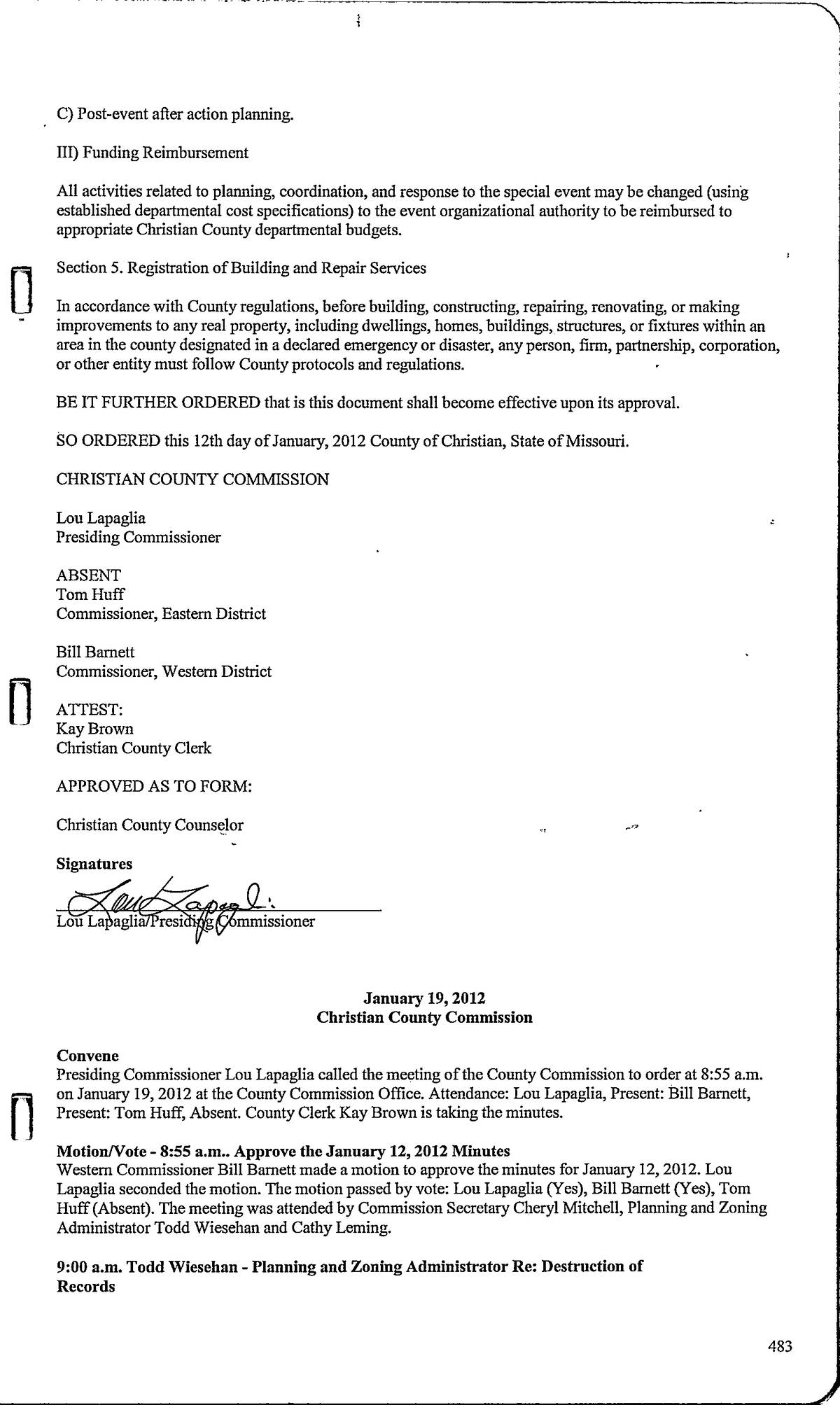 C) Post-event after action planning.

III) Funding Reimbursement

All activities related to planning, coordination, and response to the special event may be changed (using established departmental cost specifications) to the event organizational authority to be reimbursed to appropriate Christian County departmental budgets.

Section 5. Registration of Building and Repair Services

In accordance with County regulations, before building, constructing, repairing, renovating, or making improvements to any real property, including dwellings, homes, buildings, structures, or fixtures within an area in the county designated in a declared emergency or disaster, any person, firm, partnership, corporation, or other entity must follow County protocols and regulations.

BE IT FURTHER ORDERED that is this document shall become effective upon its approval.

SO ORDERED this 12th day of January, 2012 County of Christian, State of Missouri.

CHRISTIAN COUNTY COMMISSION

Lou Lapaglia
Presiding Commissioner

ABSENT
Tom Huff
Commissioner, Eastern District

Bill Barnett
Commissioner, Western District

ATTEST:
Kay Brown
Christian County Clerk

APPROVED AS TO FORM:

Christian County Counselor

Signatures

Lou Lapaglia
Lou Lapaglia/Presiding Commissioner

January 19, 2012
Christian County Commission

Convene
Presiding Commissioner Lou Lapaglia called the meeting of the County Commission to order at 8:55 a.m. on January 19, 2012 at the County Commission Office. Attendance: Lou Lapaglia, Present: Bill Barnett, Present: Tom Huff, Absent. County Clerk Kay Brown is taking the minutes.

Motion/Vote - 8:55 a.m.. Approve the January 12, 2012 Minutes
Western Commissioner Bill Barnett made a motion to approve the minutes for January 12, 2012. Lou Lapaglia seconded the motion. The motion passed by vote: Lou Lapaglia (Yes), Bill Barnett (Yes), Tom Huff (Absent). The meeting was attended by Commission Secretary Cheryl Mitchell, Planning and Zoning Administrator Todd Wiesehan and Cathy Leming.

9:00 a.m. Todd Wiesehan - Planning and Zoning Administrator Re: Destruction of Records

483